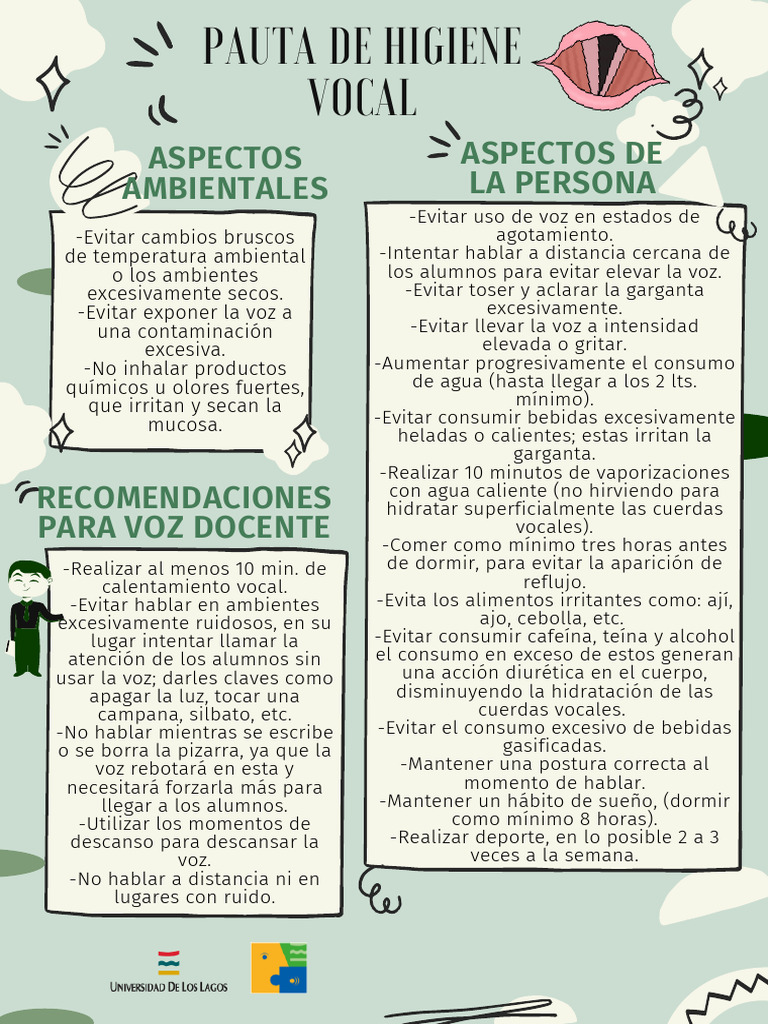 PAUTA DE HIGIENE VOCAL

ASPECTOS AMBIENTALES

-Evitar cambios bruscos de temperatura ambiental o los ambientes excesivamente secos.
-Evitar exponer la voz a una contaminación excesiva.
-No inhalar productos químicos u olores fuertes, que irritan y secan la mucosa.

RECOMENDACIONES PARA VOZ DOCENTE

-Realizar al menos 10 min. de calentamiento vocal.
-Evitar hablar en ambientes excesivamente ruidosos, en su lugar intentar llamar la atención de los alumnos sin usar la voz; darles claves como apagar la luz, tocar una campana, silbato, etc.
-No hablar mientras se escribe o se borra la pizarra, ya que la voz rebotará en esta y necesitará forzarla más para llegar a los alumnos.
-Utilizar los momentos de descanso para descansar la voz.
-No hablar a distancia ni en lugares con ruido.

ASPECTOS DE LA PERSONA

-Evitar uso de voz en estados de agotamiento.
-Intentar hablar a distancia cercana de los alumnos para evitar elevar la voz.
-Evitar toser y aclarar la garganta excesivamente.
-Evitar llevar la voz a intensidad elevada o gritar.
-Aumentar progresivamente el consumo de agua (hasta llegar a los 2 lts. mínimo).
-Evitar consumir bebidas excesivamente heladas o calientes; estas irritan la garganta.
-Realizar 10 minutos de vaporizaciones con agua caliente (no hirviendo para hidratar superficialmente las cuerdas vocales).
-Comer como mínimo tres horas antes de dormir, para evitar la aparición de reflujo.
-Evita los alimentos irritantes como: ají, ajo, cebolla, etc.
-Evitar consumir cafeína, teína y alcohol el consumo en exceso de estos generan una acción diurética en el cuerpo, disminuyendo la hidratación de las cuerdas vocales.
-Evitar el consumo excesivo de bebidas gasificadas.
-Mantener una postura correcta al momento de hablar.
-Mantener un hábito de sueño, (dormir como mínimo 8 horas).
-Realizar deporte, en lo posible 2 a 3 veces a la semana.

UNIVERSIDAD DE LOS LAGOS